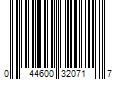 0 44600 32071 7